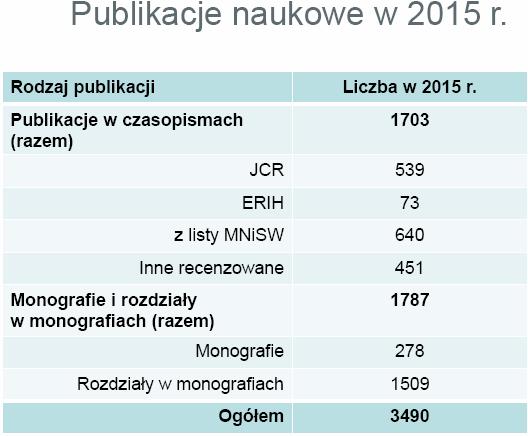 Publikacje naukowe w 2015 r.

| Rodzaj publikacji | Liczba w 2015 r. |
|---|---|
| Publikacje w czasopismach (razem) | 1703 |
| JCR | 539 |
| ERIH | 73 |
| z listy MNiSW | 640 |
| Inne recenzowane | 451 |
| Monografie i rozdziały w monografiach (razem) | 1787 |
| Monografie | 278 |
| Rozdziały w monografiach | 1509 |
| Ogółem | 3490 |